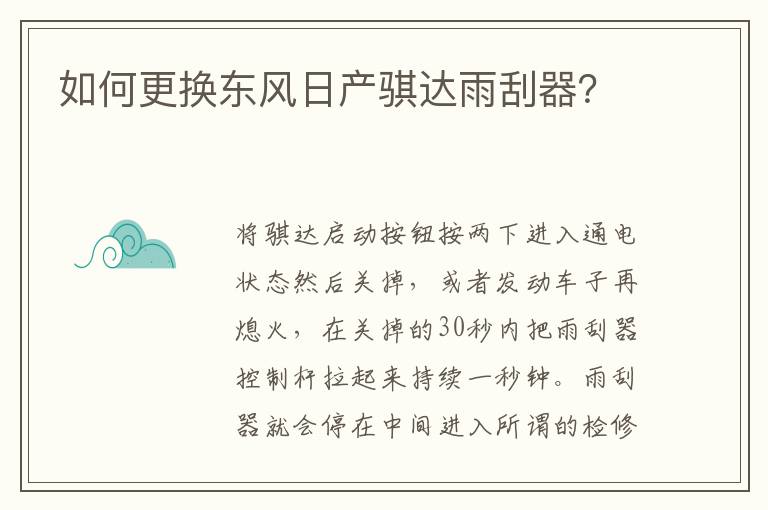 如何更换东风日产骐达雨刮器?

将骐达启动按钮按两下进入通电状态然后关掉，或者发动车子再熄火，在关掉的30秒内把雨刮器控制杆拉起来持续一秒钟。雨刮器就会停在中间进入所谓的检修